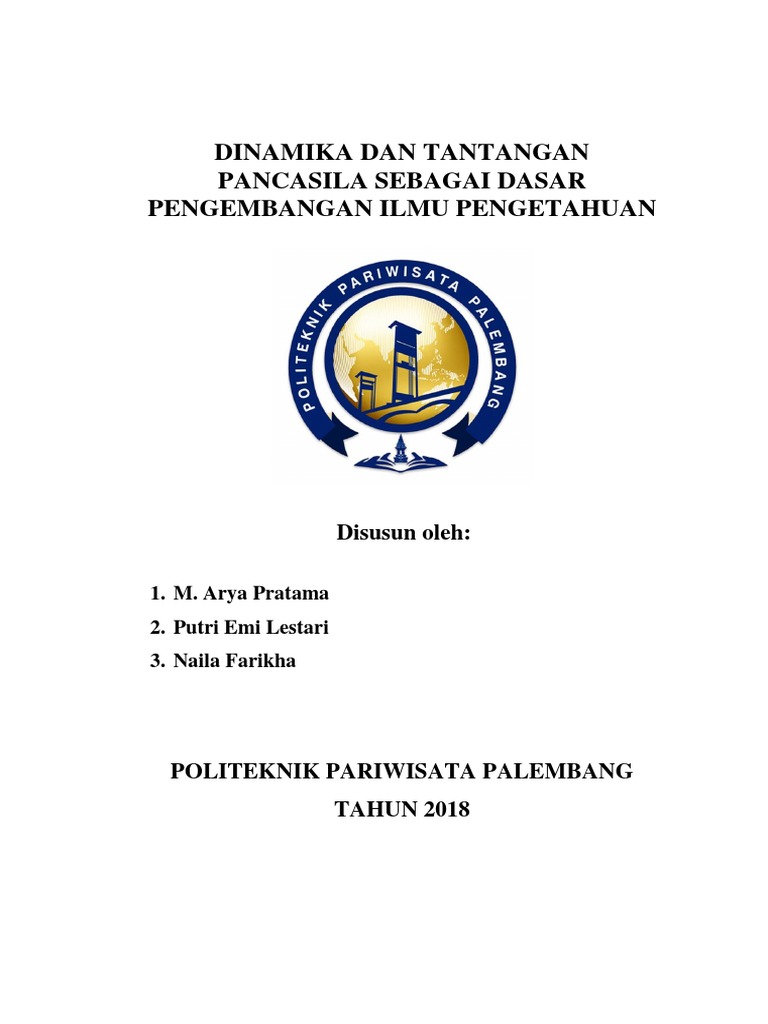 DINAMIKA DAN TANTANGAN PANCASILA SEBAGAI DASAR PENGEMBANGAN ILMU PENGETAHUAN

POLITEKNIK PARIWISATA PALEMBANG

Disusun oleh:

1. M. Arya Pratama
2. Putri Emi Lestari
3. Naila Farikha

POLITEKNIK PARIWISATA PALEMBANG

TAHUN 2018